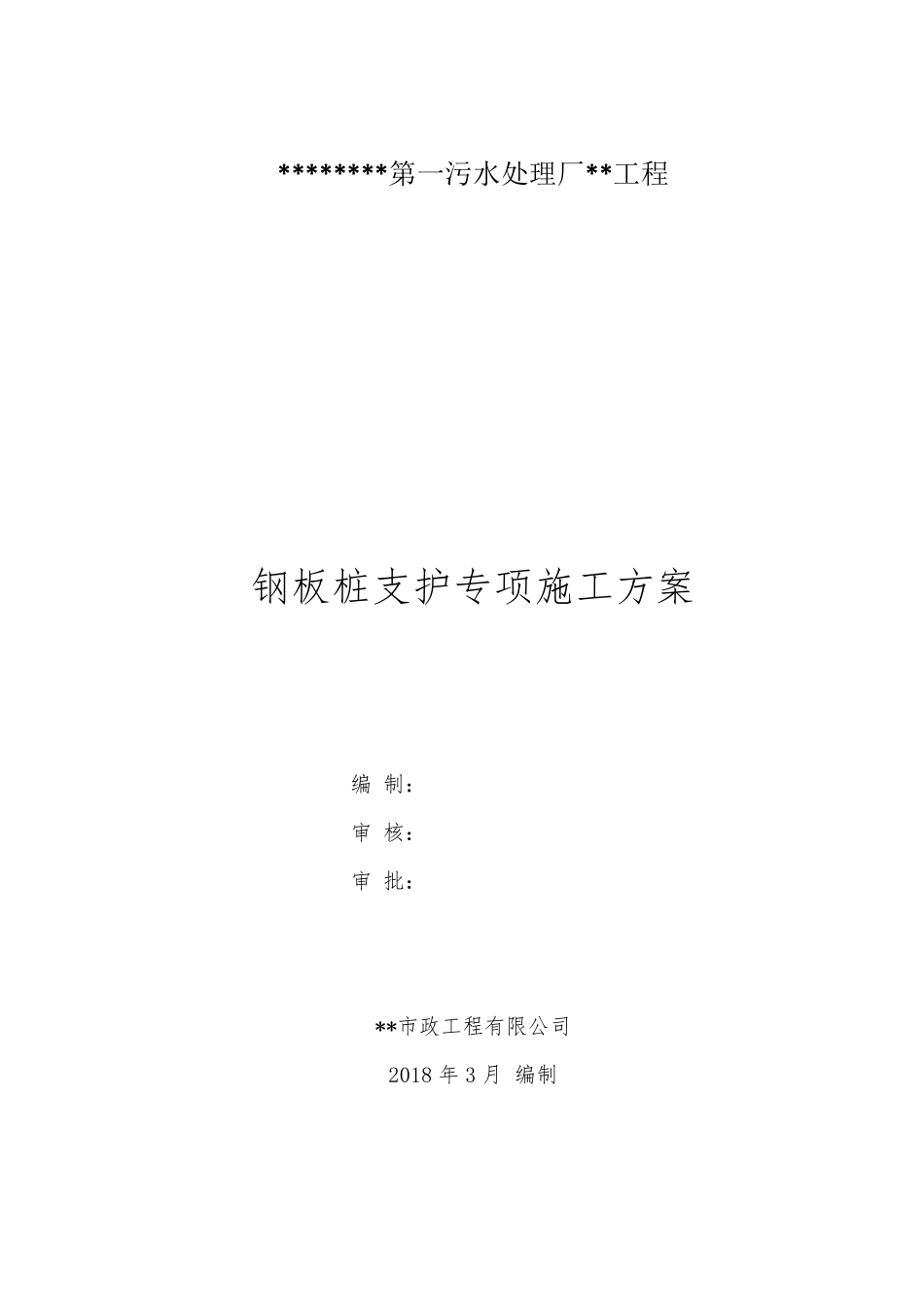 ********第一污水处理厂**工程

钢板桩支护专项施工方案

编 制：

审 核：

审 批：

**市政工程有限公司

2018 年 3 月 编制